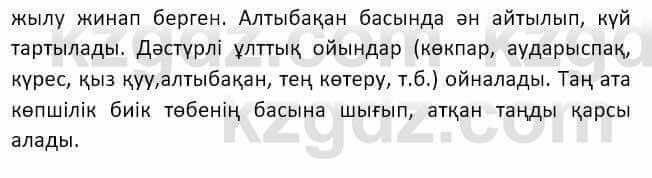 жылу жинап берген. Алтыбақан басында ән айтылып, күй тартылады. Дәстүрлі ұлттық ойындар (көкпар, аударыспақ, күрес, қыз қуу,алтыбақан, тең көтеру, т.б.) ойналады. Таң ата көпшілік биік төбенің басына шығып, атқан таңды қарсы алады.

kzgdz.com